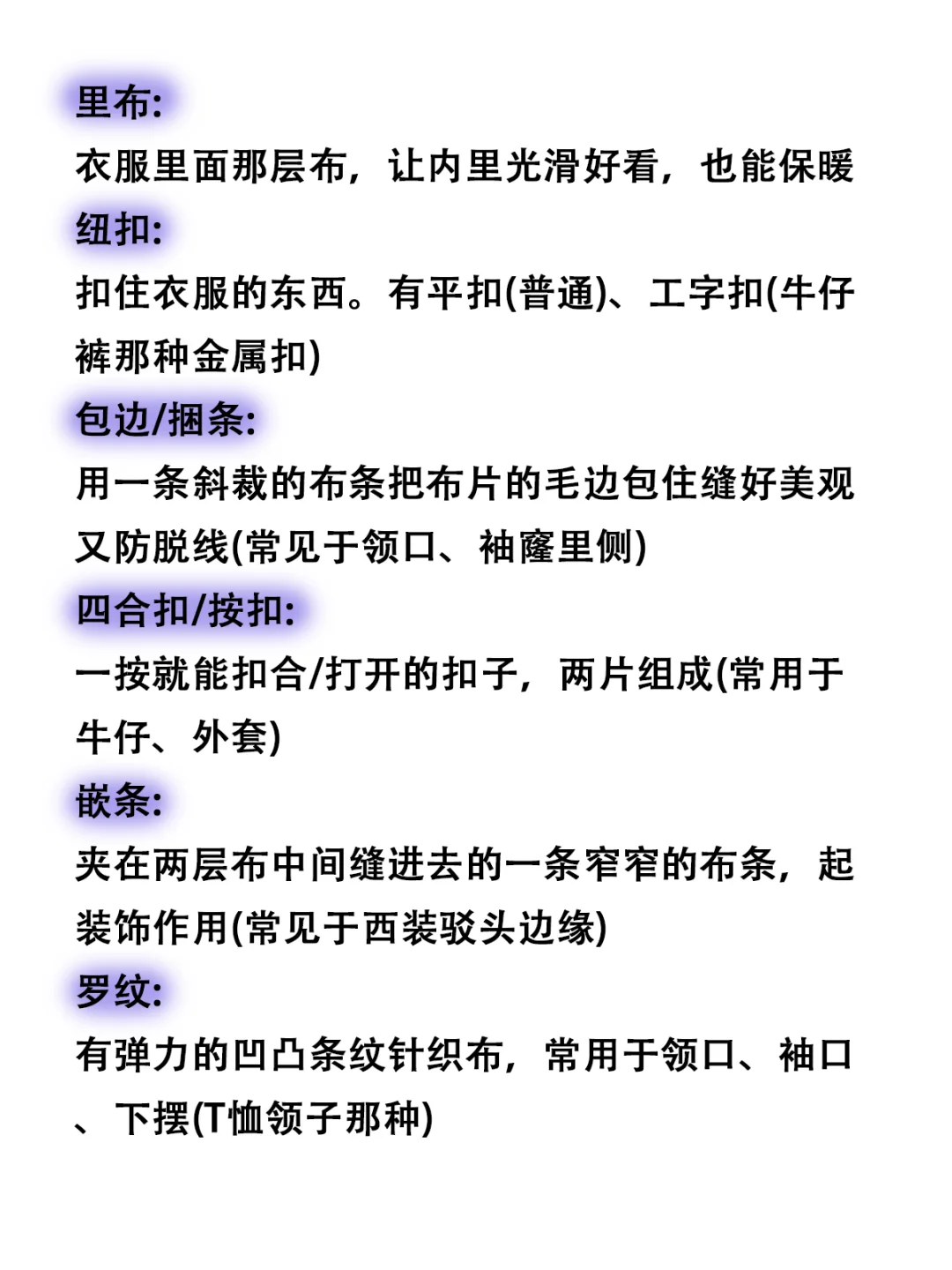 里布:
衣服里面那层布，让内里光滑好看，也能保暖
纽扣:
扣住衣服的东西。有平扣(普通)、工字扣(牛仔裤那种金属扣)
包边/捆条:
用一条斜裁的布条把布片的毛边包住缝好美观又防脱线(常见于领口、袖窿里侧)
四合扣/按扣:
一按就能扣合/打开的扣子，两片组成(常用于牛仔、外套)
嵌条:
夹在两层布中间缝进去的一条窄窄的布条，起装饰作用(常见于西装驳头边缘)
罗纹:
有弹力的凹凸条纹针织布，常用于领口、袖口、下摆(T恤领子那种)